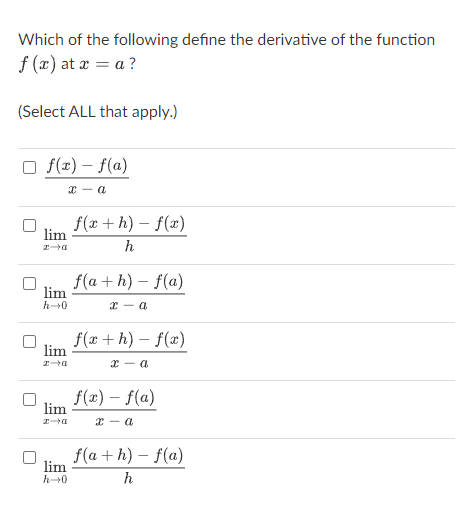 Which of the following define the derivative of the function $f(x)$ at $x = a$ ?

(Select ALL that apply.)

☐ $\frac{f(x) - f(a)}{x - a}$

☐ $\lim_{x \to a} \frac{f(x+h) - f(x)}{h}$

☐ $\lim_{h \to 0} \frac{f(a+h) - f(a)}{x - a}$

☐ $\lim_{x \to a} \frac{f(x+h) - f(x)}{x - a}$

☐ $\lim_{x \to a} \frac{f(x) - f(a)}{x - a}$

☐ $\lim_{h \to 0} \frac{f(a+h) - f(a)}{h}$